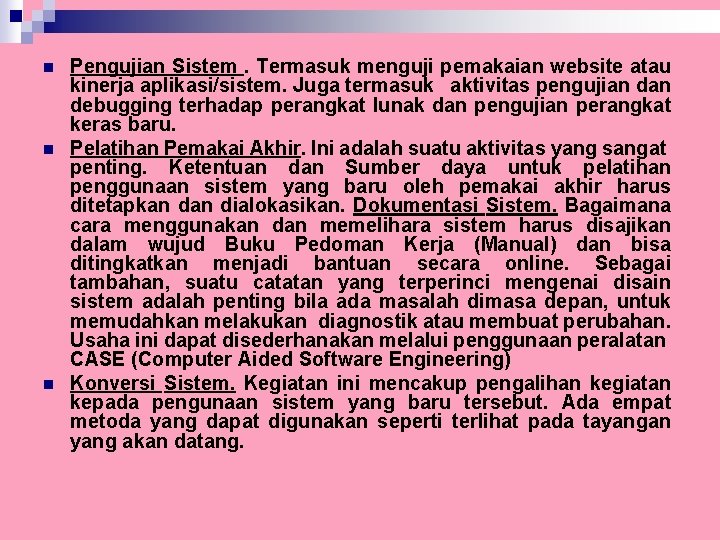 Pengujian Sistem . Termasuk menguji pemakaian website atau kinerja aplikasi/sistem. Juga termasuk aktivitas pengujian dan debugging terhadap perangkat lunak dan pengujian perangkat keras baru.

Pelatihan Pemakai Akhir. Ini adalah suatu aktivitas yang sangat penting. Ketentuan dan Sumber daya untuk pelatihan penggunaan sistem yang baru oleh pemakai akhir harus ditetapkan dan dialokasikan. Dokumentasi Sistem. Bagaimana cara menggunakan dan memelihara sistem harus disajikan dalam wujud Buku Pedoman Kerja (Manual) dan bisa ditingkatkan menjadi bantuan secara online. Sebagai tambahan, suatu catatan yang terperinci mengenai disain sistem adalah penting bila ada masalah dimasa depan, untuk memudahkan melakukan diagnostik atau membuat perubahan. Usaha ini dapat disederhanakan melalui penggunaan peralatan CASE (Computer Aided Software Engineering)

Konversi Sistem. Kegiatan ini mencakup pengalihan kegiatan kepada pengunaan sistem yang baru tersebut. Ada empat metoda yang dapat digunakan seperti terlihat pada tayangan yang akan datang.